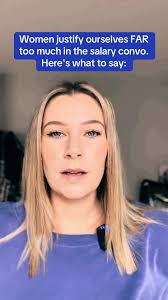 Women justify ourselves FAR too much in the salary convo. Here's what to say: